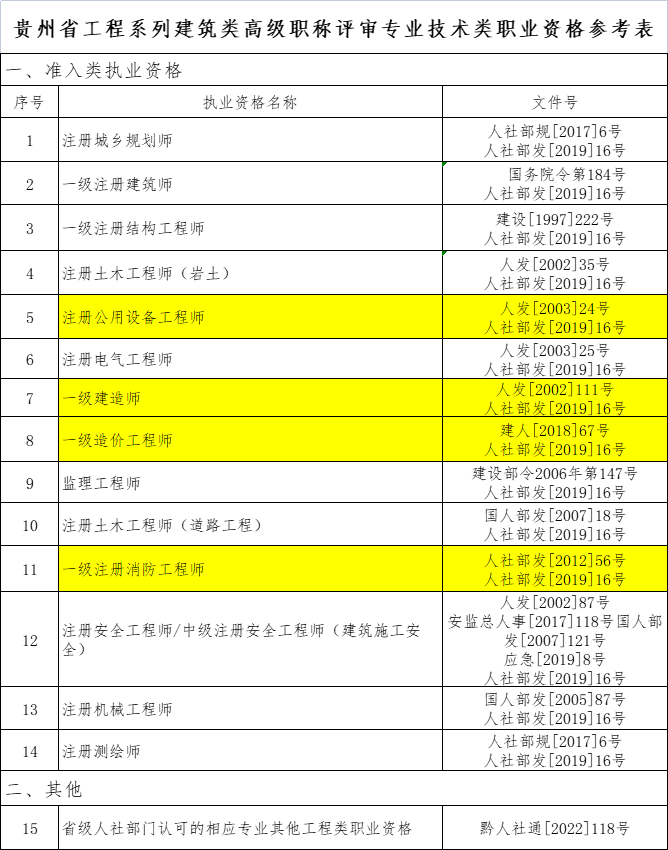 贵州省工程系列建筑类高级职称评审专业技术类职业资格参考表

一、准入类执业资格

| 序号 | 执业资格名称 | 文件号 |
|---|---|---|
| 1 | 注册城乡规划师 | 人社部规[2017]6号 人社部发[2019]16号 |
| 2 | 一级注册建筑师 | 国务院令第184号 人社部发[2019]16号 |
| 3 | 一级注册结构工程师 | 建设[1997]222号 人社部发[2019]16号 |
| 4 | 注册土木工程师（岩土） | 人发[2002]35号 人社部发[2019]16号 |
| 5 | 注册公用设备工程师 | 人发[2003]24号 人社部发[2019]16号 |
| 6 | 注册电气工程师 | 人发[2003]25号 人社部发[2019]16号 |
| 7 | 一级建造师 | 人发[2002]111号 人社部发[2019]16号 |
| 8 | 一级造价工程师 | 建人[2018]67号 人社部发[2019]16号 |
| 9 | 监理工程师 | 建设部令2006年第147号 人社部发[2019]16号 |
| 10 | 注册土木工程师（道路工程） | 国人部发[2007]18号 人社部发[2019]16号 |
| 11 | 一级注册消防工程师 | 人社部发[2012]56号 人社部发[2019]16号 |
| 12 | 注册安全工程师/中级注册安全工程师（建筑施工安全） | 人发[2002]87号 安监总人事[2017]118号国人部发[2007]121号 应急[2019]8号 人社部发[2019]16号 |
| 13 | 注册机械工程师 | 国人部发[2005]87号 人社部发[2019]16号 |
| 14 | 注册测绘师 | 人社部规[2017]6号 人社部发[2019]16号 |

二、其他

| 15 | 省级人社部门认可的相应专业其他工程类职业资格 | 黔人社通[2022]118号 |
|---|---|---|